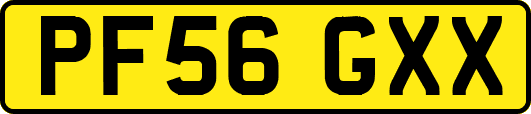 PF56 GXX